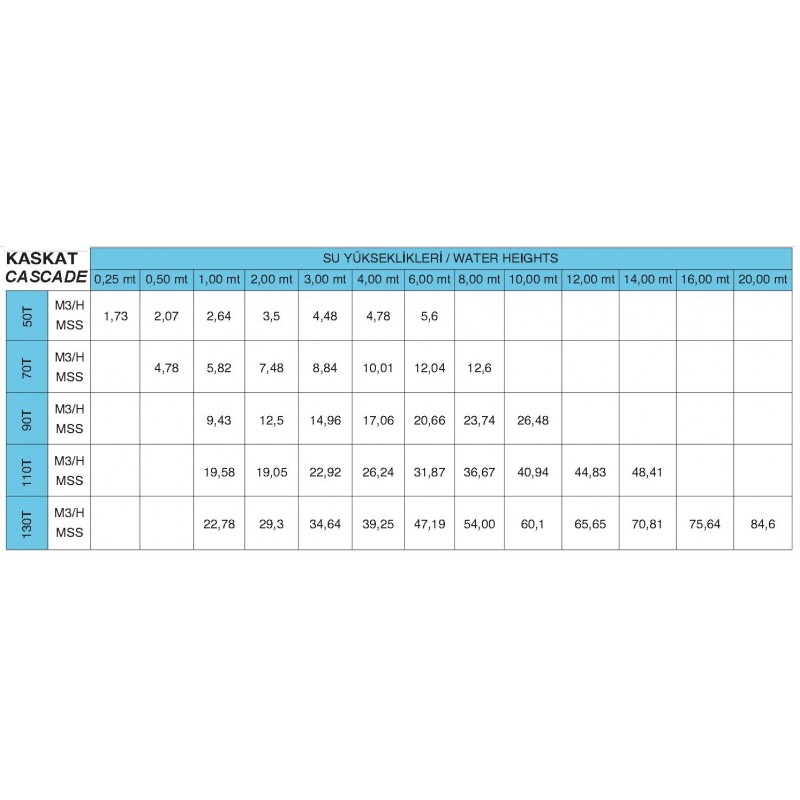 | KASKAT CASCADE | | SU YÜKSEKLİKLERİ / WATER HEIGHTS | | | | | | | | | | | | |
|---|---|---|---|---|---|---|---|---|---|---|---|---|---|---|
| | | 0,25 mt | 0,50 mt | 1,00 mt | 2,00 mt | 3,00 mt | 4,00 mt | 6,00 mt | 8,00 mt | 10,00 mt | 12,00 mt | 14,00 mt | 16,00 mt | 20,00 mt |
| 50T | M3/H MSS | 1,73 | 2,07 | 2,64 | 3,5 | 4,48 | 4,78 | 5,6 | | | | | | |
| 70T | M3/H MSS | | 4,78 | 5,82 | 7,48 | 8,84 | 10,01 | 12,04 | 12,6 | | | | | |
| 90T | M3/H MSS | | | 9,43 | 12,5 | 14,96 | 17,06 | 20,66 | 23,74 | 26,48 | | | | |
| 110T | M3/H MSS | | | 19,58 | 19,05 | 22,92 | 26,24 | 31,87 | 36,67 | 40,94 | 44,83 | 48,41 | | |
| 130T | M3/H MSS | | | 22,78 | 29,3 | 34,64 | 39,25 | 47,19 | 54,00 | 60,1 | 65,65 | 70,81 | 75,64 | 84,6 |